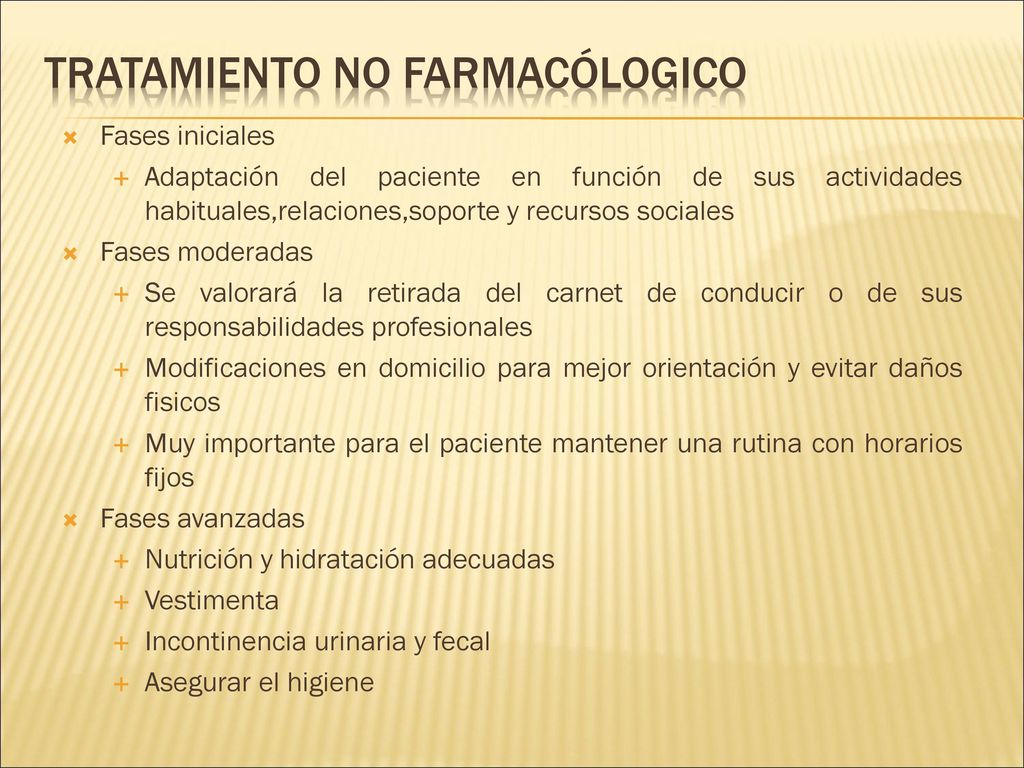 TRATAMIENTO NO FARMACÓLOGICO

Fases iniciales

Adaptación del paciente en función de sus actividades habituales,relaciones,soporte y recursos sociales

Fases moderadas

Se valorará la retirada del carnet de conducir o de sus responsabilidades profesionales

Modificaciones en domicilio para mejor orientación y evitar daños fisicos

Muy importante para el paciente mantener una rutina con horarios fijos

Fases avanzadas

Nutrición y hidratación adecuadas

Vestimenta

Incontinencia urinaria y fecal

Asegurar el higiene